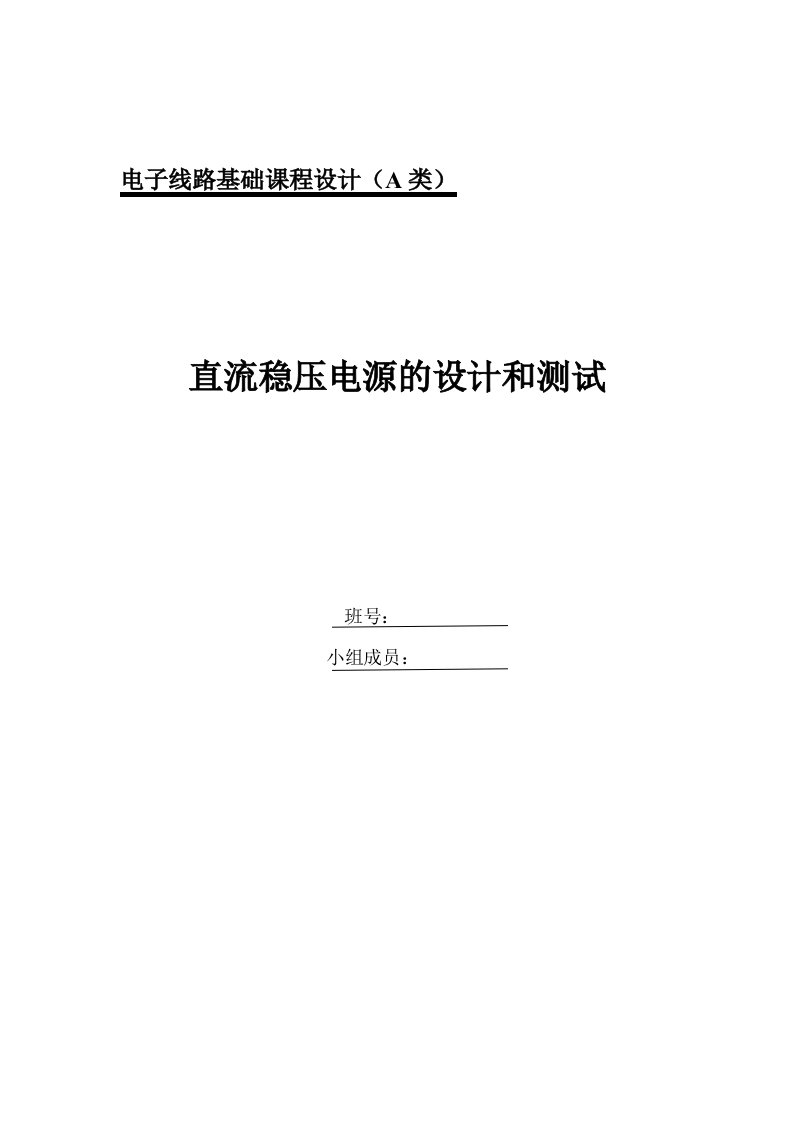 电子线路基础课程设计（A 类）

直流稳压电源的设计和测试

班号：

小组成员：